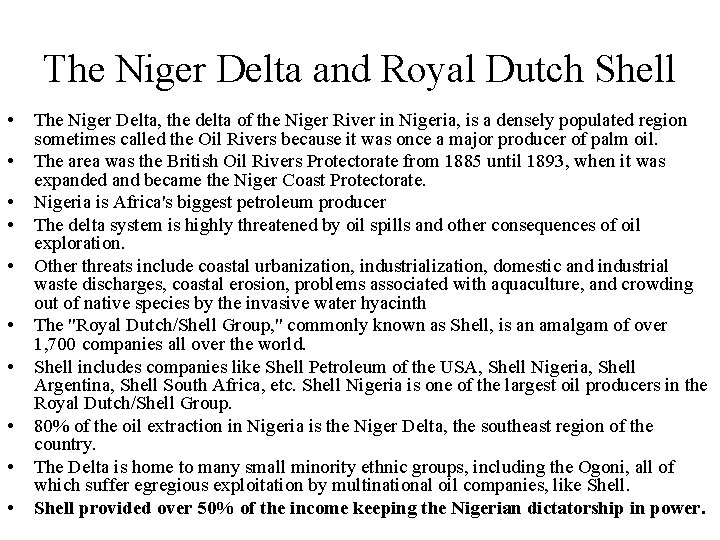 The Niger Delta and Royal Dutch Shell

• The Niger Delta, the delta of the Niger River in Nigeria, is a densely populated region sometimes called the Oil Rivers because it was once a major producer of palm oil.
• The area was the British Oil Rivers Protectorate from 1885 until 1893, when it was expanded and became the Niger Coast Protectorate.
• Nigeria is Africa's biggest petroleum producer
• The delta system is highly threatened by oil spills and other consequences of oil exploration.
• Other threats include coastal urbanization, industrialization, domestic and industrial waste discharges, coastal erosion, problems associated with aquaculture, and crowding out of native species by the invasive water hyacinth
• The "Royal Dutch/Shell Group," commonly known as Shell, is an amalgam of over 1,700 companies all over the world.
• Shell includes companies like Shell Petroleum of the USA, Shell Nigeria, Shell Argentina, Shell South Africa, etc. Shell Nigeria is one of the largest oil producers in the Royal Dutch/Shell Group.
• 80% of the oil extraction in Nigeria is the Niger Delta, the southeast region of the country.
• The Delta is home to many small minority ethnic groups, including the Ogoni, all of which suffer egregious exploitation by multinational oil companies, like Shell.
• Shell provided over 50% of the income keeping the Nigerian dictatorship in power.